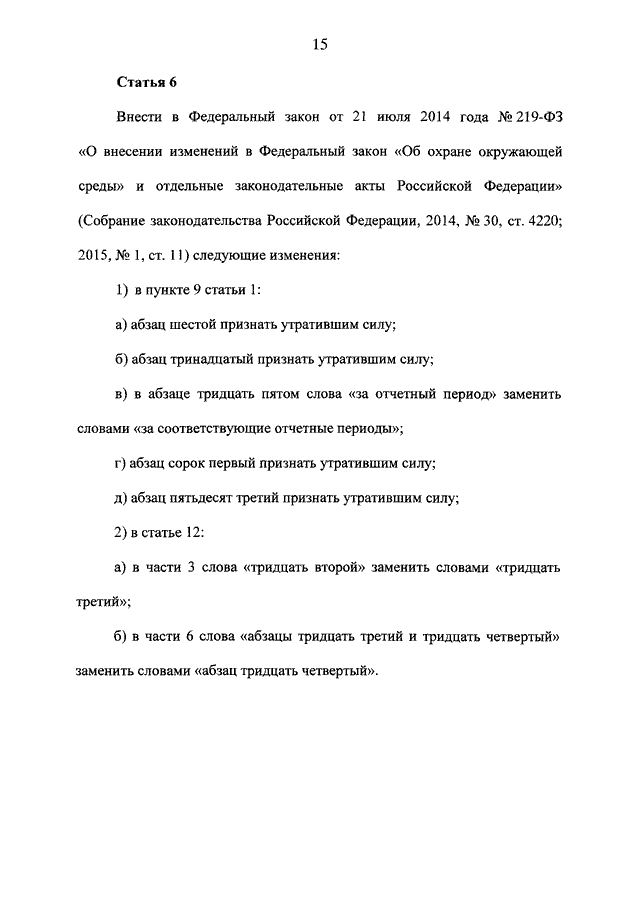 15

Статья 6

Внести в Федеральный закон от 21 июля 2014 года № 219-ФЗ «О внесении изменений в Федеральный закон «Об охране окружающей среды» и отдельные законодательные акты Российской Федерации» (Собрание законодательства Российской Федерации, 2014, № 30, ст. 4220; 2015, № 1, ст. 11) следующие изменения:

1) в пункте 9 статьи 1:

а) абзац шестой признать утратившим силу;

б) абзац тринадцатый признать утратившим силу;

в) в абзаце тридцать пятом слова «за отчетный период» заменить словами «за соответствующие отчетные периоды»;

г) абзац сорок первый признать утратившим силу;

д) абзац пятьдесят третий признать утратившим силу;

2) в статье 12:

а) в части 3 слова «тридцать второй» заменить словами «тридцать третий»;

б) в части 6 слова «абзацы тридцать третий и тридцать четвертый» заменить словами «абзац тридцать четвертый».